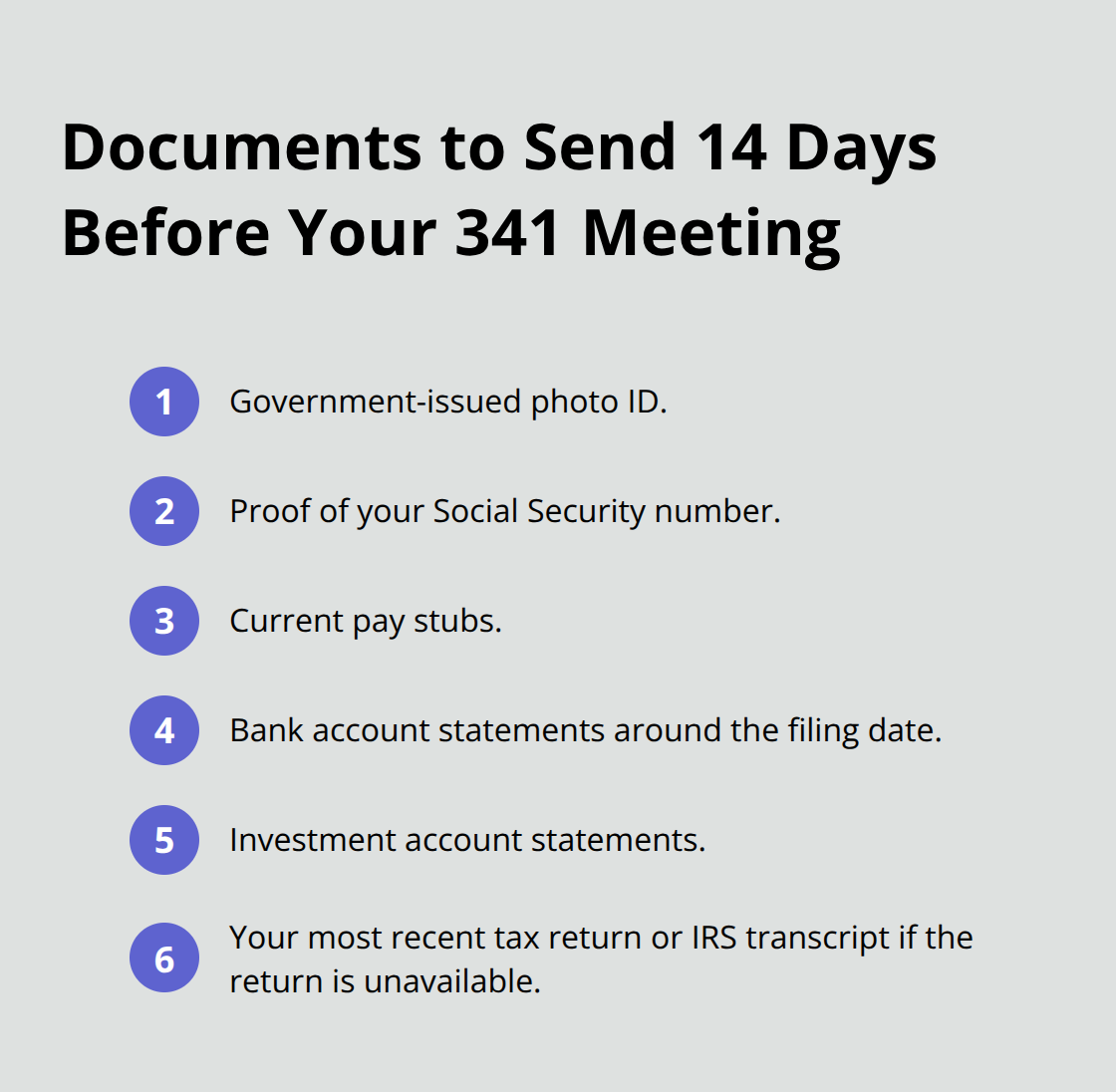 Documents to Send 14 Days Before Your 341 Meeting

1 Government-issued photo ID.

2 Proof of your Social Security number.

3 Current pay stubs.

4 Bank account statements around the filing date.

5 Investment account statements.

6 Your most recent tax return or IRS transcript if the return is unavailable.